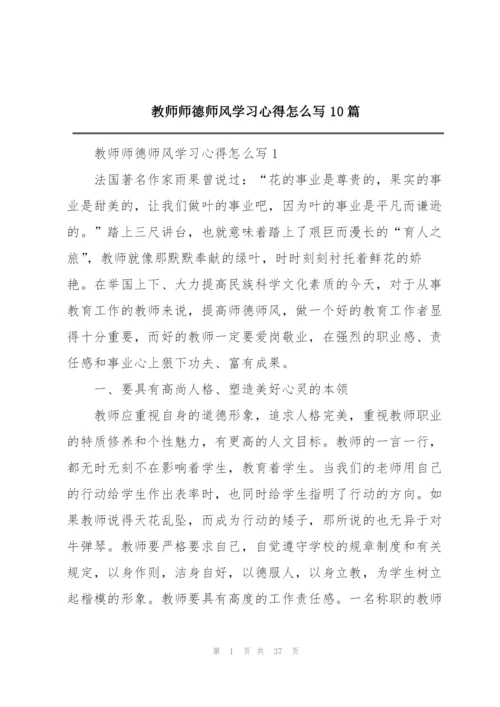 教师师德师风学习心得怎么写10篇

教师师德师风学习心得怎么写1

法国著名作家雨果曾说过：“花的事业是尊贵的，果实的事业是甜美的，让我们做叶的事业吧，因为叶的事业是平凡而谦逊的。”踏上三尺讲台，也就意味着踏上了艰巨而漫长的“育人之旅”，教师就像那默默奉献的绿叶，时时刻刻衬托着鲜花的娇艳。在举国上下、大力提高民族科学文化素质的今天，对于从事教育工作的教师来说，提高师德师风，做一个好的教育工作者显得十分重要，而好的教师一定要爱岗敬业，在强烈的职业感、责任感和事业心上狠下功夫、富有成果。

一、要具有高尚人格、塑造美好心灵的本领

教师应重视自身的道德形象，追求人格完美，重视教师职业的特质修养和个性魅力，有更高的人文目标。教师的一言一行，都无时无刻不在影响着学生，教育着学生。当我们的老师用自己的行动给学生作出表率时，也同时给学生指明了行动的方向。如果教师说得天花乱坠，而成为行动的矮子，那所说的也无异于对牛弹琴。教师要严格要求自己，自觉遵守学校的规章制度和有关规定，以身作则，洁身自好，以德服人，以身立教，为学生树立起楷模的形象。教师要具有高度的工作责任感。一名称职的教师

第 1 页 共 37 页